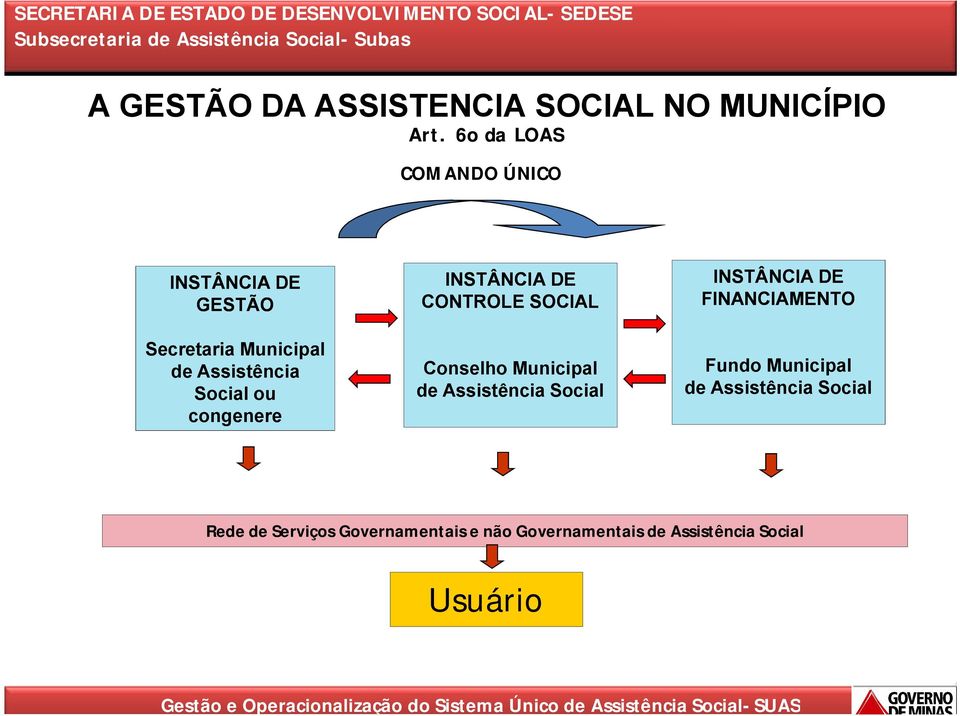 SECRETARIA DE ESTADO DE DESENVOLVIMENTO SOCIAL- SEDESE
Subsecretaria de Assistência Social- Subas

A GESTÃO DA ASSISTENCIA SOCIAL NO MUNICÍPIO
Art. 6o da LOAS

COMANDO ÚNICO

INSTÂNCIA DE GESTÃO

Secretaria Municipal de Assistência Social ou congenere

INSTÂNCIA DE CONTROLE SOCIAL

Conselho Municipal de Assistência Social

INSTÂNCIA DE FINANCIAMENTO

Fundo Municipal de Assistência Social

Rede de Serviços Governamentais e não Governamentais de Assistência Social

Usuário

Gestão e Operacionalização do Sistema Único de Assistência Social- SUAS

GOVERNO DE MINAS